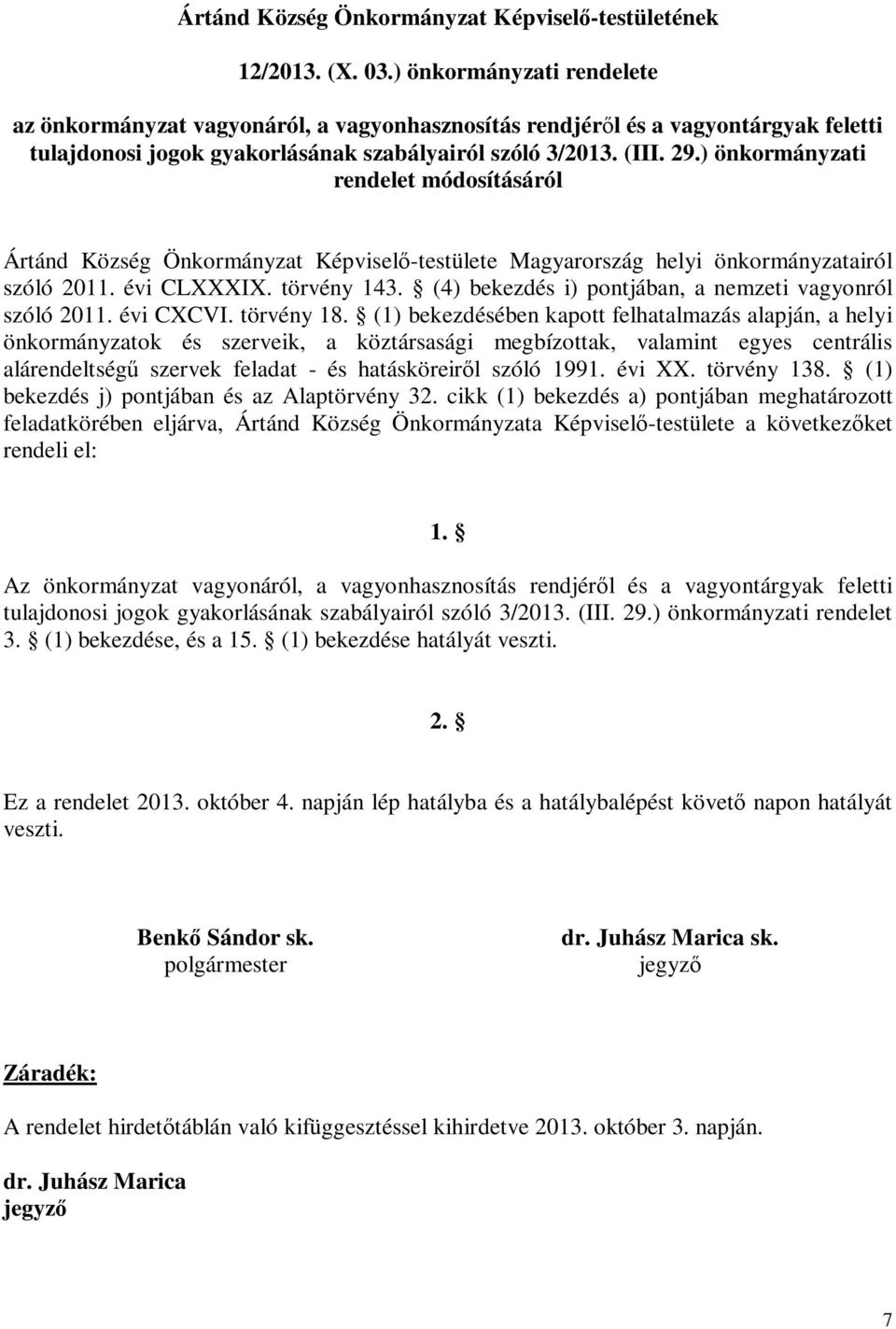 Ártánd Község Önkormányzat Képviselő-testületének

12/2013. (X. 03.) önkormányzati rendelete

az önkormányzat vagyonáról, a vagyonhasznosítás rendjéről és a vagyontárgyak feletti tulajdonosi jogok gyakorlásának szabályairól szóló 3/2013. (III. 29.) önkormányzati rendelet módosításáról

Ártánd Község Önkormányzat Képviselő-testülete Magyarország helyi önkormányzatairól szóló 2011. évi CLXXXIX. törvény 143. § (4) bekezdés i) pontjában, a nemzeti vagyonról szóló 2011. évi CXCVI. törvény 18. § (1) bekezdésében kapott felhatalmazás alapján, a helyi önkormányzatok és szerveik, a köztársasági megbízottak, valamint egyes centrális alárendeltségű szervek feladat - és hatásköreiről szóló 1991. évi XX. törvény 138. § (1) bekezdés j) pontjában és az Alaptörvény 32. cikk (1) bekezdés a) pontjában meghatározott feladatkörében eljárva, Ártánd Község Önkormányzata Képviselő-testülete a következőket rendeli el:

1. §

Az önkormányzat vagyonáról, a vagyonhasznosítás rendjéről és a vagyontárgyak feletti tulajdonosi jogok gyakorlásának szabályairól szóló 3/2013. (III. 29.) önkormányzati rendelet 3. § (1) bekezdése, és a 15. § (1) bekezdése hatályát veszti.

2. §

Ez a rendelet 2013. október 4. napján lép hatályba és a hatálybalépést követő napon hatályát veszti.

Benkő Sándor sk.
polgármester

dr. Juhász Marica sk.
jegyző

Záradék:

A rendelet hirdetőtáblán való kifüggesztéssel kihirdetve 2013. október 3. napján.

dr. Juhász Marica
jegyző

7